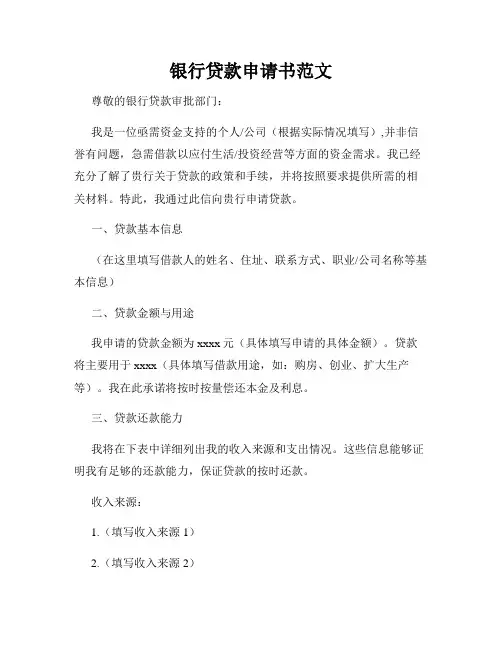 银行贷款申请书范文

尊敬的银行贷款审批部门：

我是一位亟需资金支持的个人/公司（根据实际情况填写），并非信誉有问题，急需借款以应付生活/投资经营等方面的资金需求。我已经充分了解了贵行关于贷款的政策和手续，并将按照要求提供所需的相关材料。特此，我通过此信向贵行申请贷款。

一、贷款基本信息

（在这里填写借款人的姓名、住址、联系方式、职业/公司名称等基本信息）

二、贷款金额与用途

我申请的贷款金额为 xxxx 元（具体填写申请的具体金额）。贷款将主要用于 xxxx（具体填写借款用途，如：购房、创业、扩大生产等）。我在此承诺将按时按量偿还本金及利息。

三、贷款还款能力

我将在下表中详细列出我的收入来源和支出情况。这些信息能够证明我有足够的还款能力，保证贷款的按时还款。

收入来源：

1.（填写收入来源 1）

2.（填写收入来源 2）